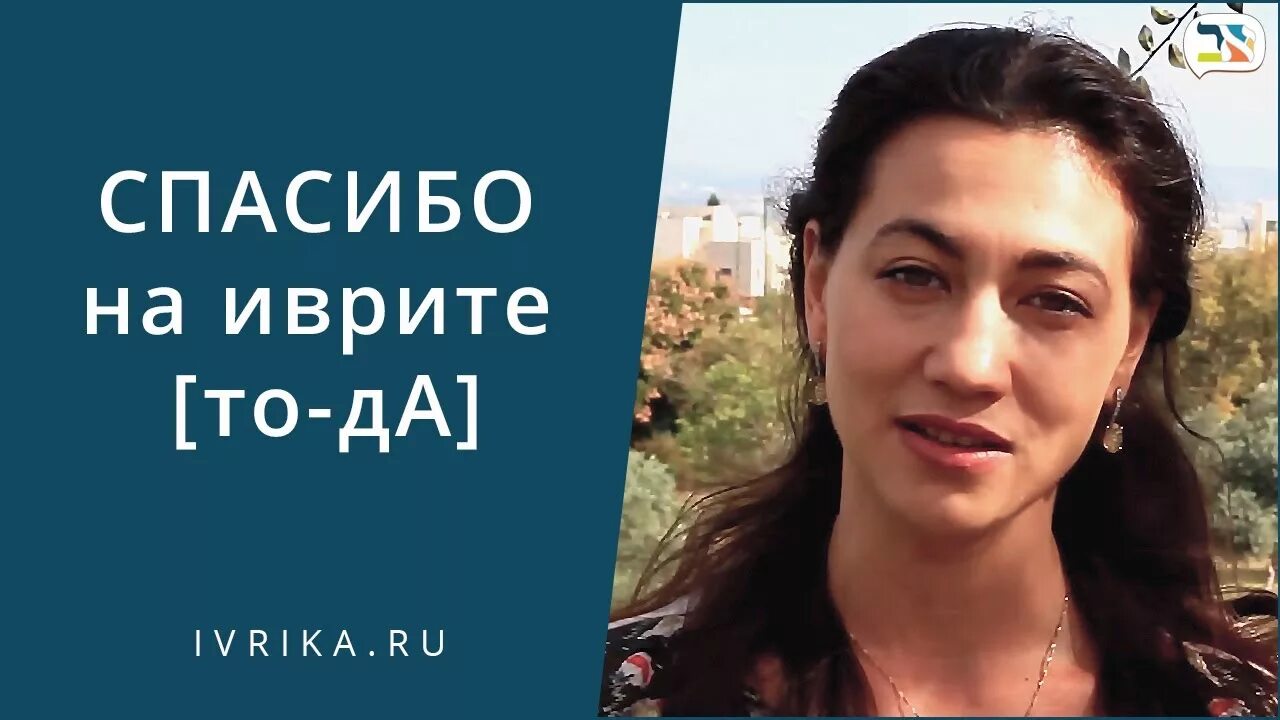 СПАСИБО
на иврите
[то-дА]

IVRIKA.RU